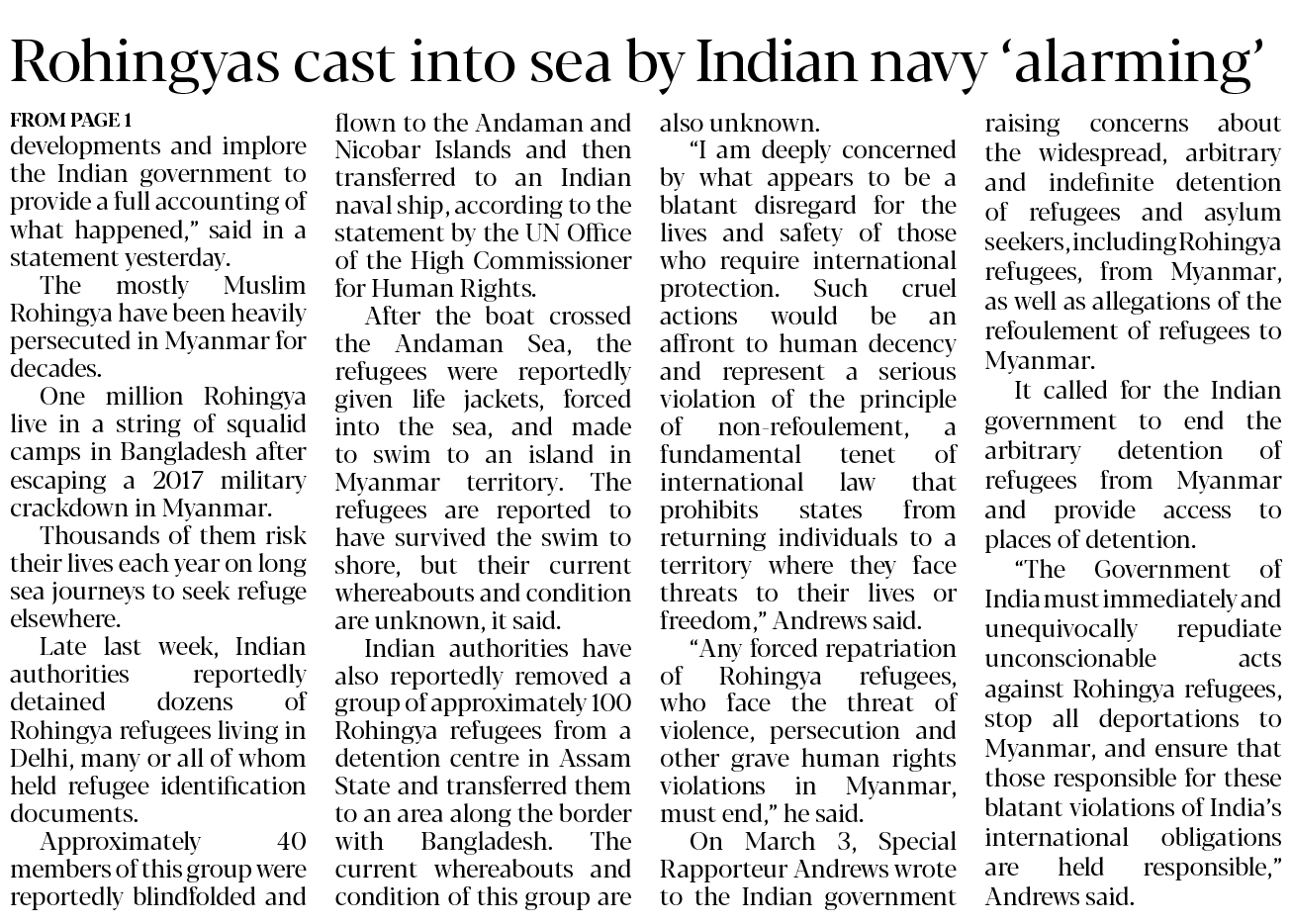 Rohingyas cast into sea by Indian navy 'alarming'

FROM PAGE 1

developments and implore the Indian government to provide a full accounting of what happened," said in a statement yesterday.

The mostly Muslim Rohingya have been heavily persecuted in Myanmar for decades.

One million Rohingya live in a string of squalid camps in Bangladesh after escaping a 2017 military crackdown in Myanmar.

Thousands of them risk their lives each year on long sea journeys to seek refuge elsewhere.

Late last week, Indian authorities reportedly detained dozens of Rohingya refugees living in Delhi, many or all of whom held refugee identification documents.

Approximately 40 members of this group were reportedly blindfolded and flown to the Andaman and Nicobar Islands and then transferred to an Indian naval ship, according to the statement by the UN Office of the High Commissioner for Human Rights.

After the boat crossed the Andaman Sea, the refugees were reportedly given life jackets, forced into the sea, and made to swim to an island in Myanmar territory. The refugees are reported to have survived the swim to shore, but their current whereabouts and condition are unknown, it said.

Indian authorities have also reportedly removed a group of approximately 100 Rohingya refugees from a detention centre in Assam State and transferred them to an area along the border with Bangladesh. The current whereabouts and condition of this group are also unknown.

"I am deeply concerned by what appears to be a blatant disregard for the lives and safety of those who require international protection. Such cruel actions would be an affront to human decency and represent a serious violation of the principle of non-refoulement, a fundamental tenet of international law that prohibits states from returning individuals to a territory where they face threats to their lives or freedom," Andrews said.

"Any forced repatriation of Rohingya refugees, who face the threat of violence, persecution and other grave human rights violations in Myanmar, must end," he said.

On March 3, Special Rapporteur Andrews wrote to the Indian government raising concerns about the widespread, arbitrary and indefinite detention of refugees and asylum seekers, including Rohingya refugees, from Myanmar, as well as allegations of the refoulement of refugees to Myanmar.

It called for the Indian government to end the arbitrary detention of refugees from Myanmar and provide access to places of detention.

"The Government of India must immediately and unequivocally repudiate unconscionable acts against Rohingya refugees, stop all deportations to Myanmar, and ensure that those responsible for these blatant violations of India's international obligations are held responsible," Andrews said.